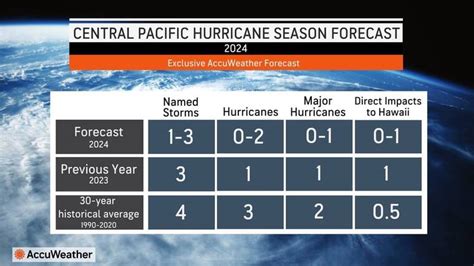 CENTRAL PACIFIC HURRICANE SEASON FORECAST
2024
Exclusive AccuWeather Forecast

| | Named Storms | Hurricanes | Major Hurricanes | Direct Impacts to Hawaii |
|---|---|---|---|---|
| Forecast 2024 | 1-3 | 0-2 | 0-1 | 0-1 |
| Previous Year 2023 | 3 | 1 | 1 | 1 |
| 30-year historical average 1990-2020 | 4 | 3 | 2 | 0.5 |

AccuWeather